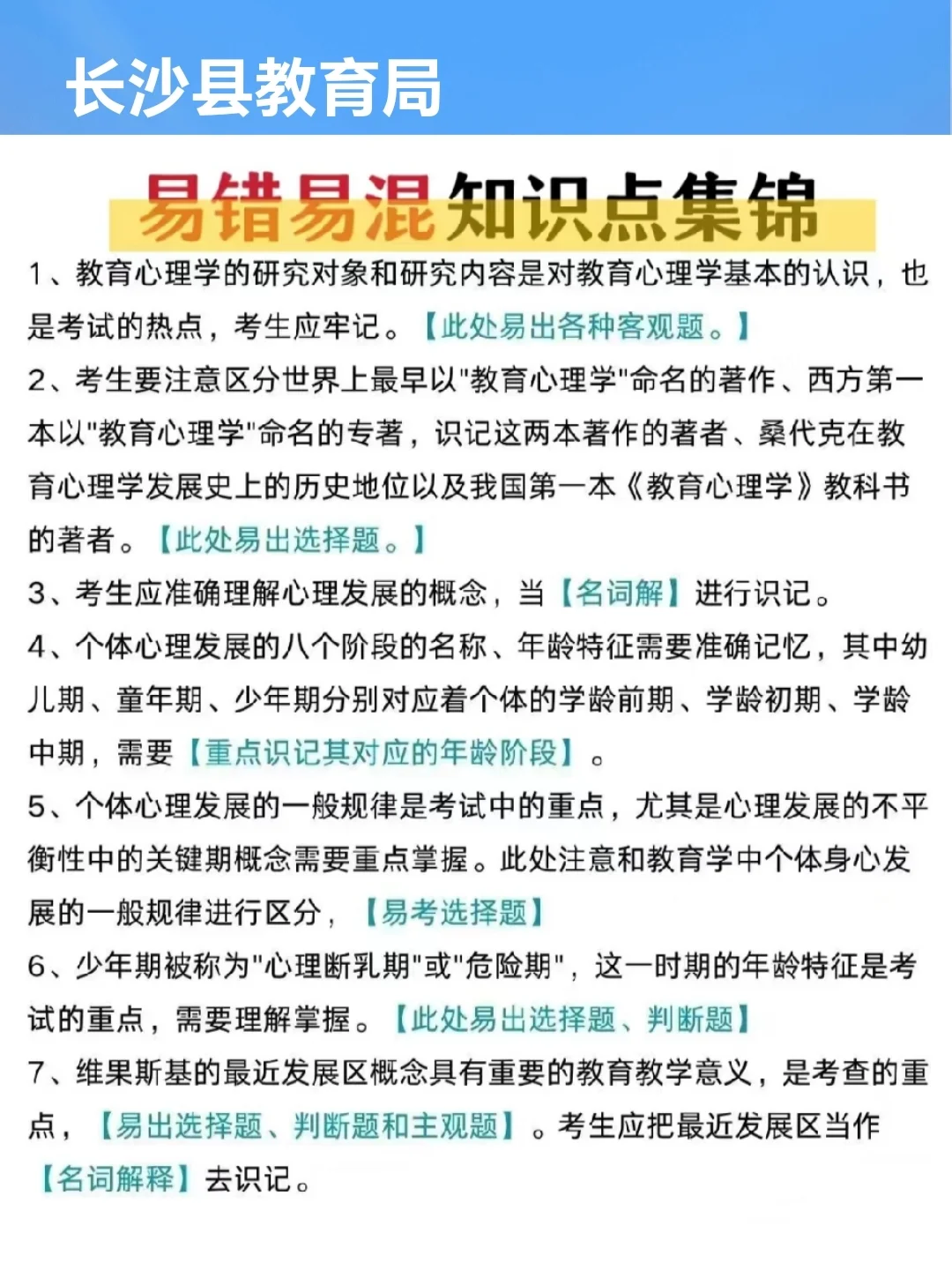 长沙县教育局

易错易混知识点集锦

1、教育心理学的研究对象和研究内容是对教育心理学基本的认识，也是考试的热点，考生应牢记。【此处易出各种客观题。】

2、考生要注意区分世界上最早以"教育心理学"命名的著作、西方第一本以"教育心理学"命名的专著，识记这两本著作的著者、桑代克在教育心理学发展史上的历史地位以及我国第一本《教育心理学》教科书的著者。【此处易出选择题。】

3、考生应准确理解心理发展的概念，当【名词解】进行识记。

4、个体心理发展的八个阶段的名称、年龄特征需要准确记忆，其中幼儿期、童年期、少年期分别对应着个体的学龄前期、学龄初期、学龄中期，需要【重点识记其对应的年龄阶段】。

5、个体心理发展的一般规律是考试中的重点，尤其是心理发展的不平衡性中的关键期概念需要重点掌握。此处注意和教育学中个体身心发展的一般规律进行区分，【易考选择题】

6、少年期被称为"心理断乳期"或"危险期"，这一时期的年龄特征是考试的重点，需要理解掌握。【此处易出选择题、判断题】

7、维果斯基的最近发展区概念具有重要的教育教学意义，是考查的重点，【易出选择题、判断题和主观题】。考生应把最近发展区当作【名词解释】去识记。